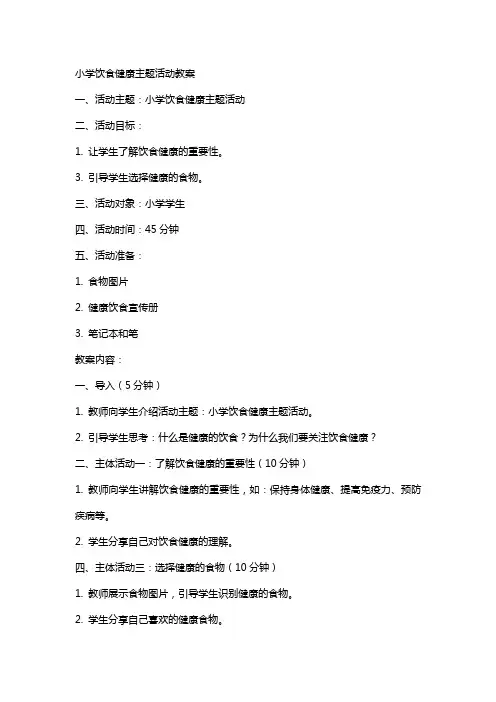 小学饮食健康主题活动教案

一、活动主题：小学饮食健康主题活动

二、活动目标：

1. 让学生了解饮食健康的重要性。

3. 引导学生选择健康的食物。

三、活动对象：小学学生

四、活动时间：45 分钟

五、活动准备：

1. 食物图片

2. 健康饮食宣传册

3. 笔记本和笔

教案内容：

一、导入（5 分钟）

1. 教师向学生介绍活动主题：小学饮食健康主题活动。

2. 引导学生思考：什么是健康的饮食？为什么我们要关注饮食健康？

二、主体活动一：了解饮食健康的重要性（10 分钟）

1. 教师向学生讲解饮食健康的重要性，如：保持身体健康、提高免疫力、预防疾病等。

2. 学生分享自己对饮食健康的理解。

四、主体活动三：选择健康的食物（10 分钟）

1. 教师展示食物图片，引导学生识别健康的食物。

2. 学生分享自己喜欢的健康食物。